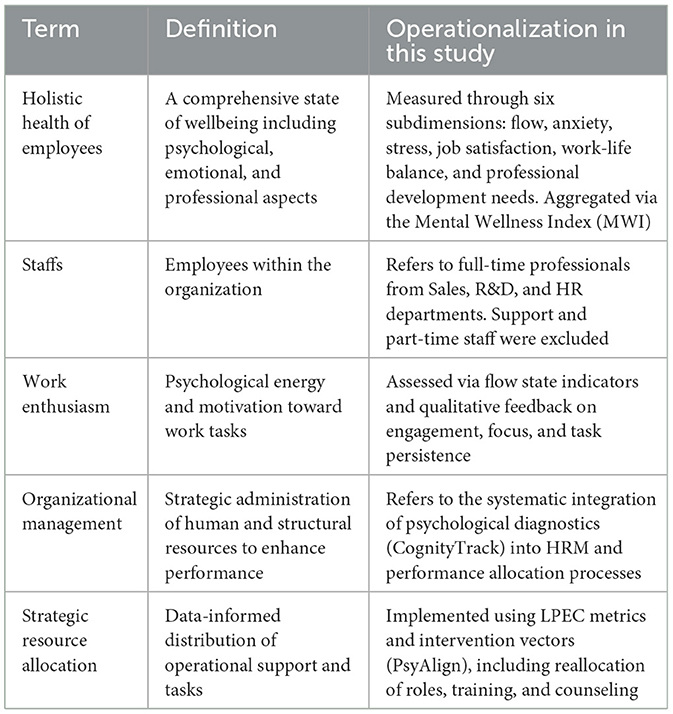 | Term | Definition | Operationalization in this study |
|---|---|---|
| Holistic health of employees | A comprehensive state of wellbeing including psychological, emotional, and professional aspects | Measured through six subdimensions: flow, anxiety, stress, job satisfaction, work-life balance, and professional development needs. Aggregated via the Mental Wellness Index (MWI) |
| Staffs | Employees within the organization | Refers to full-time professionals from Sales, R&D, and HR departments. Support and part-time staff were excluded |
| Work enthusiasm | Psychological energy and motivation toward work tasks | Assessed via flow state indicators and qualitative feedback on engagement, focus, and task persistence |
| Organizational management | Strategic administration of human and structural resources to enhance performance | Refers to the systematic integration of psychological diagnostics (CognityTrack) into HRM and performance allocation processes |
| Strategic resource allocation | Data-informed distribution of operational support and tasks | Implemented using LPEC metrics and intervention vectors (PsyAlign), including reallocation of roles, training, and counseling |